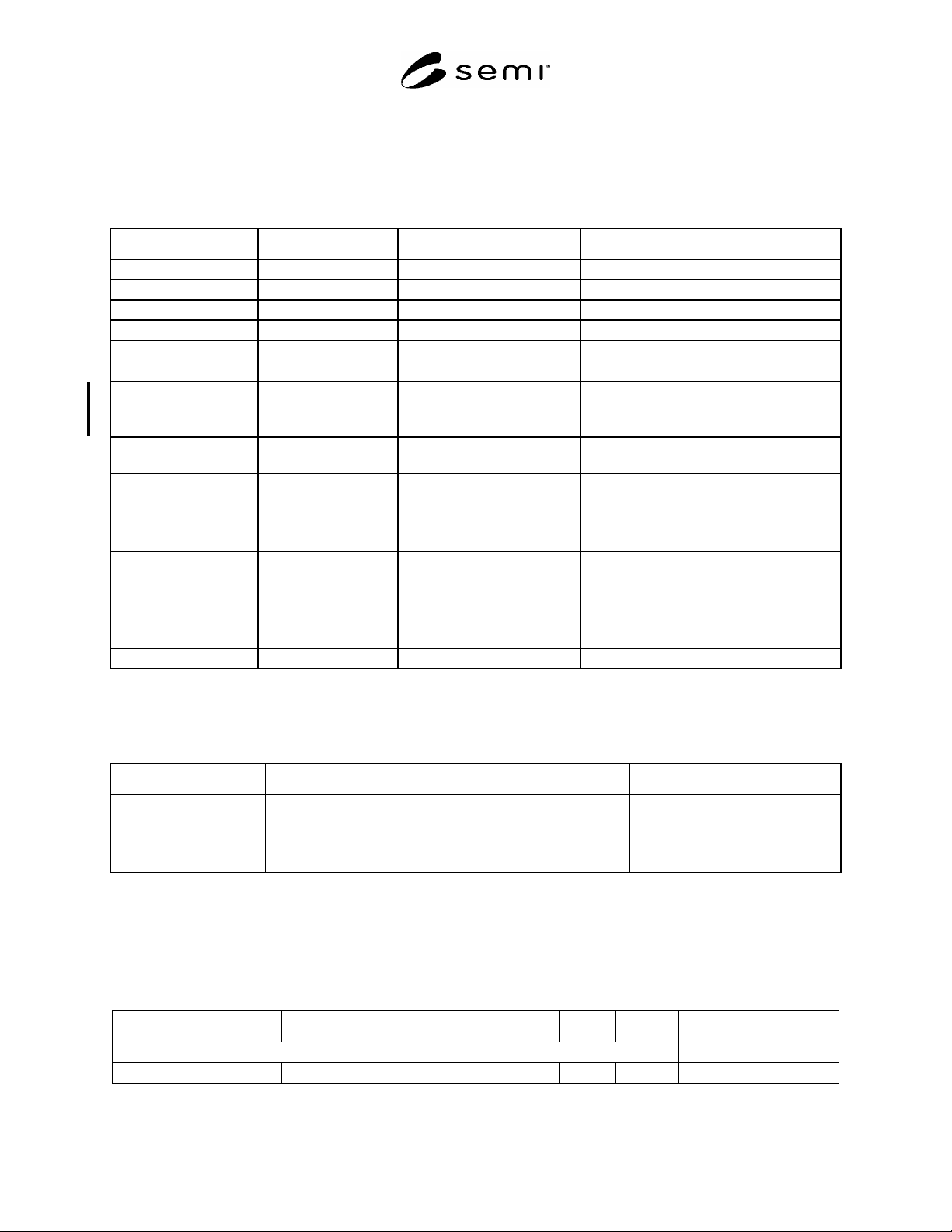 semi™